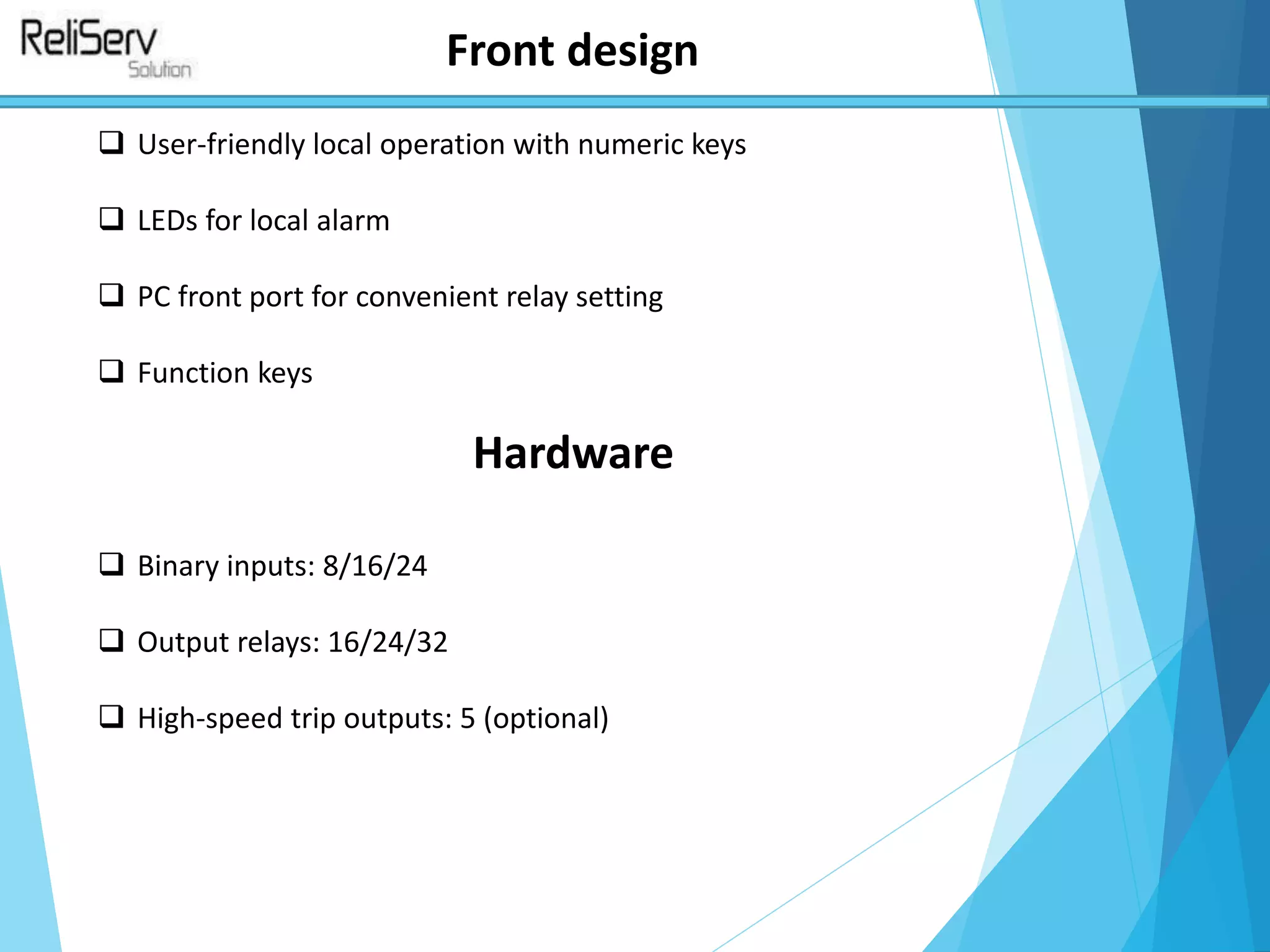 ReliServ
Solution

Front design

☐ User-friendly local operation with numeric keys

☐ LEDs for local alarm

☐ PC front port for convenient relay setting

☐ Function keys

Hardware

☐ Binary inputs: 8/16/24

☐ Output relays: 16/24/32

☐ High-speed trip outputs: 5 (optional)